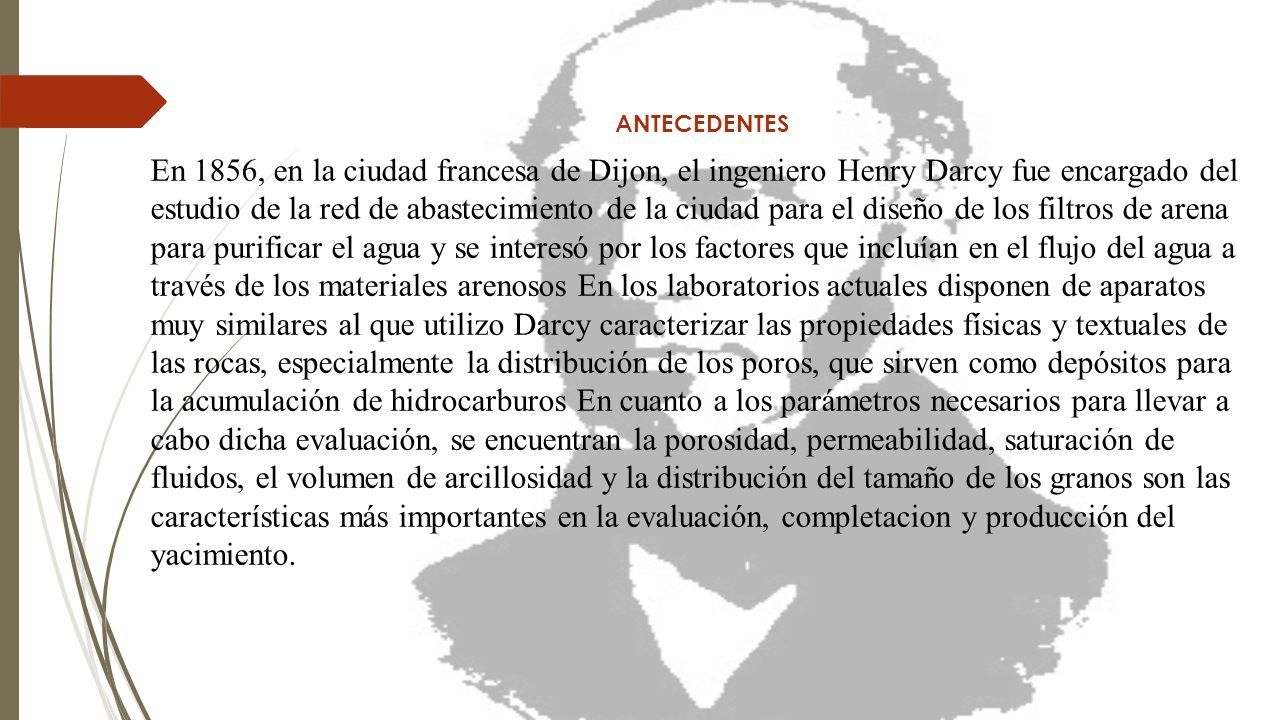 ANTECEDENTES

En 1856, en la ciudad francesa de Dijon, el ingeniero Henry Darcy fue encargado del estudio de la red de abastecimiento de la ciudad para el diseño de los filtros de arena para purificar el agua y se interesó por los factores que incluían en el flujo del agua a través de los materiales arenosos En los laboratorios actuales disponen de aparatos muy similares al que utilizo Darcy caracterizar las propiedades físicas y textuales de las rocas, especialmente la distribución de los poros, que sirven como depósitos para la acumulación de hidrocarburos En cuanto a los parámetros necesarios para llevar a cabo dicha evaluación, se encuentran la porosidad, permeabilidad, saturación de fluidos, el volumen de arcillosidad y la distribución del tamaño de los granos son las características más importantes en la evaluación, completacion y producción del yacimiento.